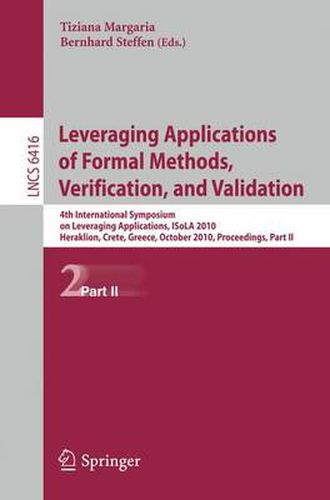 Tiziana Margaria
Bernhard Steffen (Eds.)

LNCS 6416

Leveraging Applications of Formal Methods, Verification, and Validation

4th International Symposium on Leveraging Applications, ISoLA 2010
Heraklion, Crete, Greece, October 2010, Proceedings, Part II

2 Part II

Springer